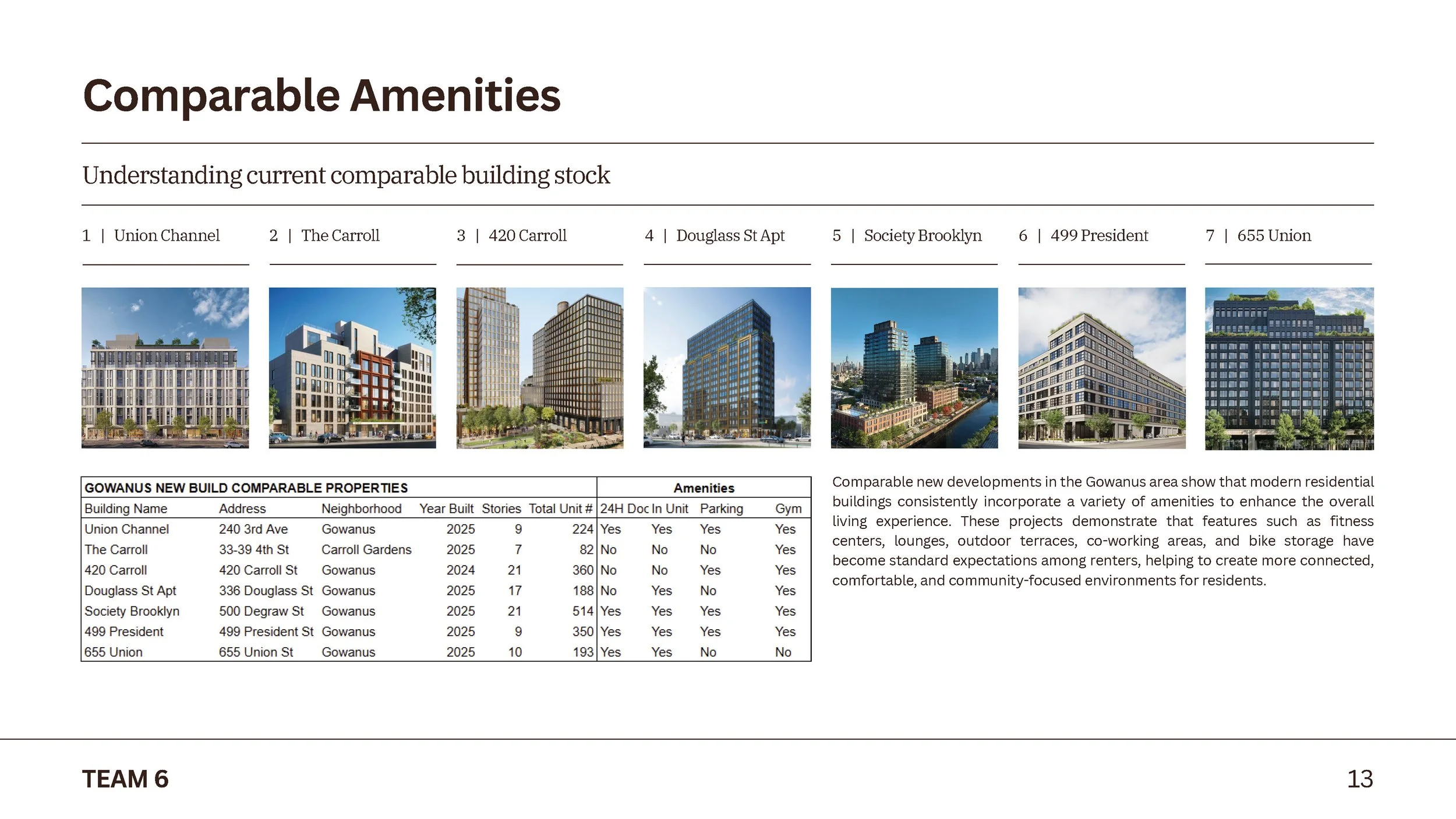 Comparable Amenities

Understanding current comparable building stock

1 | Union Channel

2 | The Carroll

3 | 420 Carroll

4 | Douglass St Apt

5 | Society Brooklyn

6 | 499 President

7 | 655 Union

| GOWANUS NEW BUILD COMPARABLE PROPERTIES | | | | | | Amenities | | | |
|---|---|---|---|---|---|---|---|---|---|
| Building Name | Address | Neighborhood | Year Built | Stories | Total Unit # | 24H Doc | In Unit | Parking | Gym |
| Union Channel | 240 3rd Ave | Gowanus | 2025 | 9 | 224 | Yes | Yes | Yes | Yes |
| The Carroll | 33-39 4th St | Carroll Gardens | 2025 | 7 | 82 | No | No | No | Yes |
| 420 Carroll | 420 Carroll St | Gowanus | 2024 | 21 | 360 | No | No | Yes | Yes |
| Douglass St Apt | 336 Douglass St | Gowanus | 2025 | 17 | 188 | No | Yes | No | Yes |
| Society Brooklyn | 500 Degraw St | Gowanus | 2025 | 21 | 514 | Yes | Yes | Yes | Yes |
| 499 President | 499 President St | Gowanus | 2025 | 9 | 350 | Yes | Yes | Yes | Yes |
| 655 Union | 655 Union St | Gowanus | 2025 | 10 | 193 | Yes | Yes | No | No |

Comparable new developments in the Gowanus area show that modern residential buildings consistently incorporate a variety of amenities to enhance the overall living experience. These projects demonstrate that features such as fitness centers, lounges, outdoor terraces, co-working areas, and bike storage have become standard expectations among renters, helping to create more connected, comfortable, and community-focused environments for residents.

TEAM 6

13